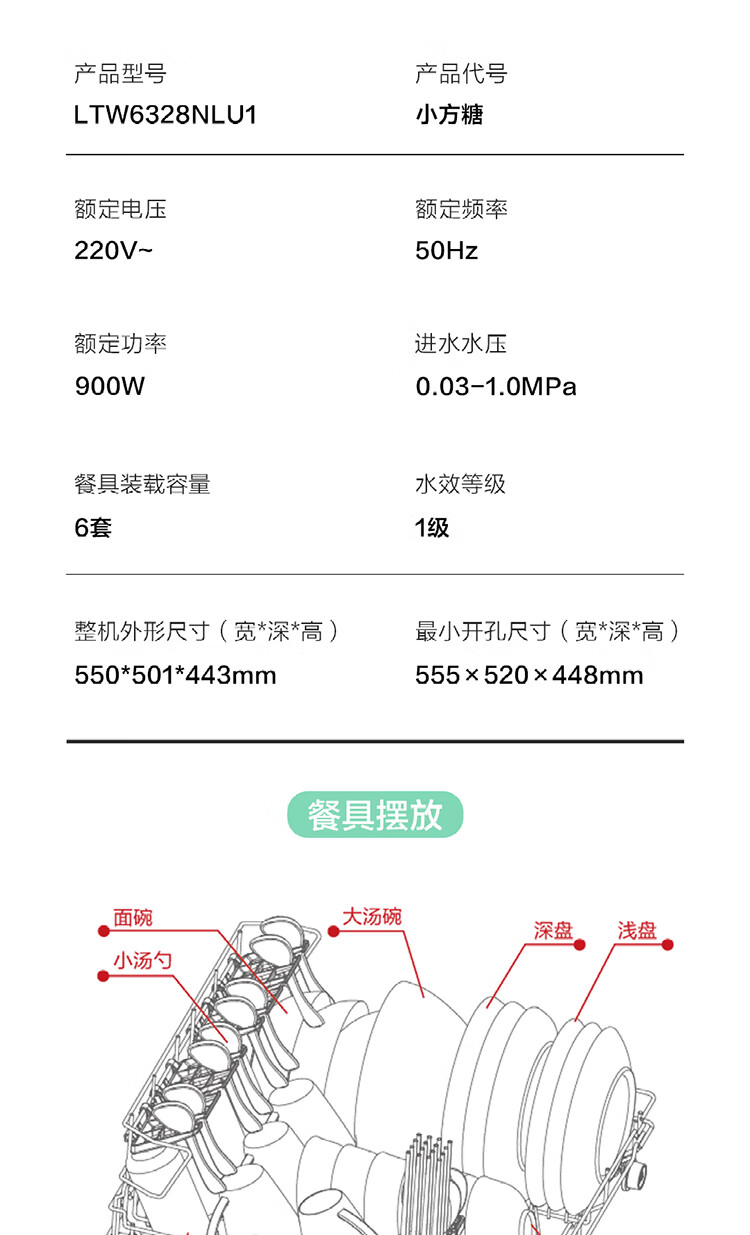 产品型号
LTW6328NLU1

产品代号
小方糖

额定电压
220V~

额定频率
50Hz

额定功率
900W

进水水压
0.03-1.0MPa

餐具装载容量
6套

水效等级
1级

整机外形尺寸（宽*深*高）
550*501*443mm

最小开孔尺寸（宽*深*高）
555×520×448mm

餐具摆放

面碗
小汤勺
大汤碗
深盘
浅盘